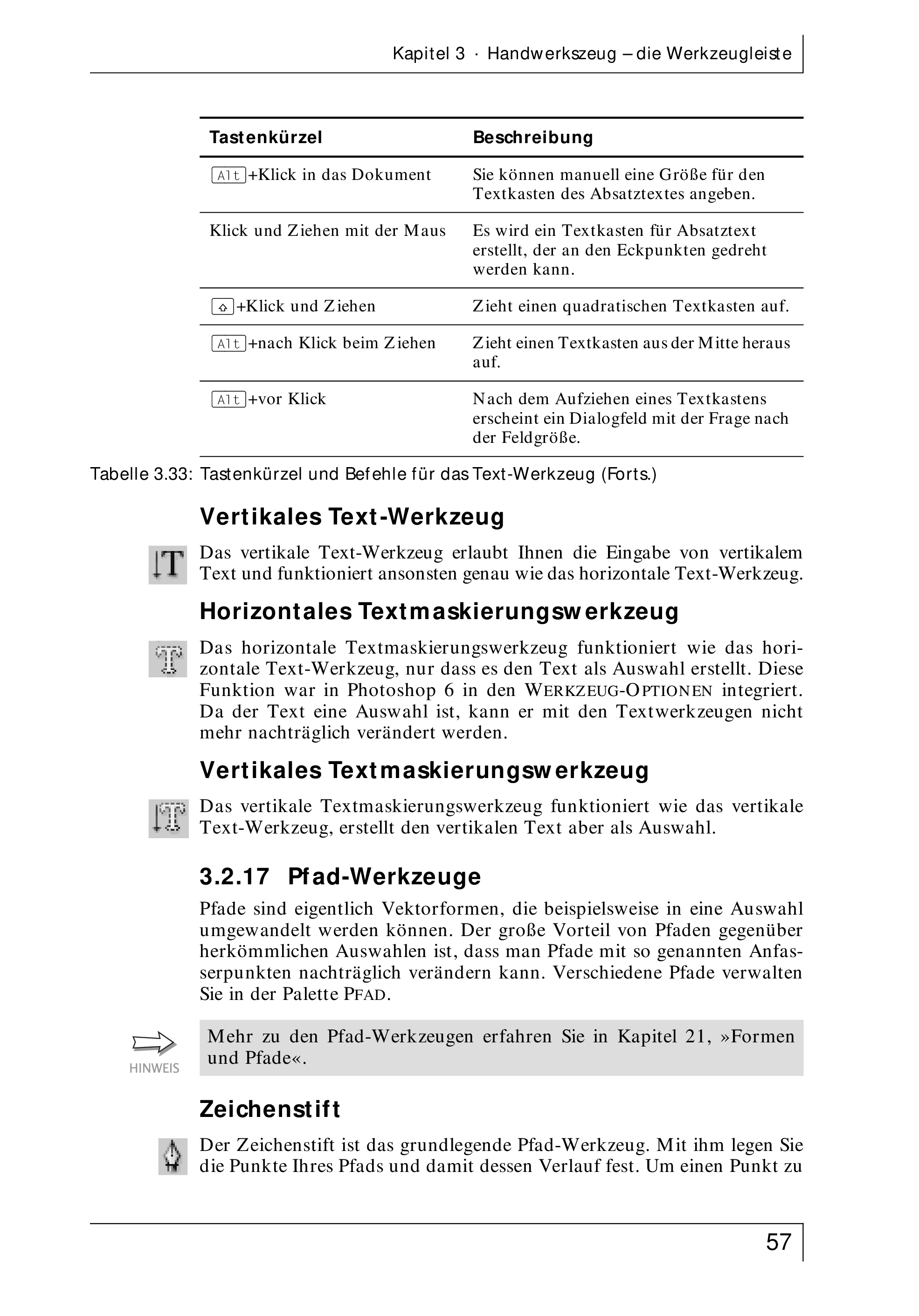 Kapitel 3 · Handwerkszeug – die Werkzeugleiste

| Tastenkürzel | Beschreibung |
|---|---|
| Alt+Klick in das Dokument | Sie können manuell eine Größe für den Textkasten des Absatztextes angeben. |
| Klick und Ziehen mit der Maus | Es wird ein Textkasten für Absatztext erstellt, der an den Eckpunkten gedreht werden kann. |
| ⇧+Klick und Ziehen | Zieht einen quadratischen Textkasten auf. |
| Alt+nach Klick beim Ziehen | Zieht einen Textkasten aus der Mitte heraus auf. |
| Alt+vor Klick | Nach dem Aufziehen eines Textkastens erscheint ein Dialogfeld mit der Frage nach der Feldgröße. |

Tabelle 3.33: Tastenkürzel und Befehle für das Text-Werkzeug (Forts.)

Vertikales Text-Werkzeug

Das vertikale Text-Werkzeug erlaubt Ihnen die Eingabe von vertikalem Text und funktioniert ansonsten genau wie das horizontale Text-Werkzeug.

Horizontales Textmaskierungswerkzeug

Das horizontale Textmaskierungswerkzeug funktioniert wie das horizontale Text-Werkzeug, nur dass es den Text als Auswahl erstellt. Diese Funktion war in Photoshop 6 in den WERKZEUG-OPTIONEN integriert. Da der Text eine Auswahl ist, kann er mit den Textwerkzeugen nicht mehr nachträglich verändert werden.

Vertikales Textmaskierungswerkzeug

Das vertikale Textmaskierungswerkzeug funktioniert wie das vertikale Text-Werkzeug, erstellt den vertikalen Text aber als Auswahl.

3.2.17 Pfad-Werkzeuge

Pfade sind eigentlich Vektorformen, die beispielsweise in eine Auswahl umgewandelt werden können. Der große Vorteil von Pfaden gegenüber herkömmlichen Auswahlen ist, dass man Pfade mit so genannten Anfasserpunkten nachträglich verändern kann. Verschiedene Pfade verwalten Sie in der Palette PFAD.

HINWEIS

Mehr zu den Pfad-Werkzeugen erfahren Sie in Kapitel 21, »Formen und Pfade«.

Zeichenstift

Der Zeichenstift ist das grundlegende Pfad-Werkzeug. Mit ihm legen Sie die Punkte Ihres Pfads und damit dessen Verlauf fest. Um einen Punkt zu

57